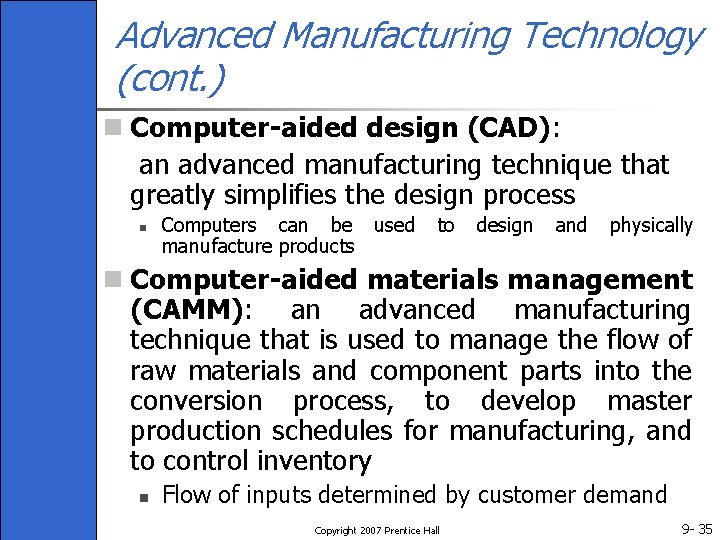 Advanced Manufacturing Technology (cont.)

Computer-aided design (CAD): an advanced manufacturing technique that greatly simplifies the design process

Computers can be used to design and physically manufacture products

Computer-aided materials management (CAMM): an advanced manufacturing technique that is used to manage the flow of raw materials and component parts into the conversion process, to develop master production schedules for manufacturing, and to control inventory

Flow of inputs determined by customer demand

Copyright 2007 Prentice Hall

9- 35